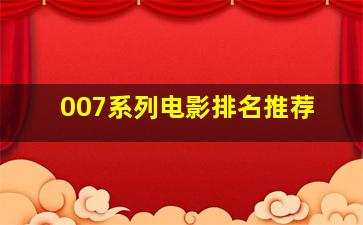 007系列电影排名推荐